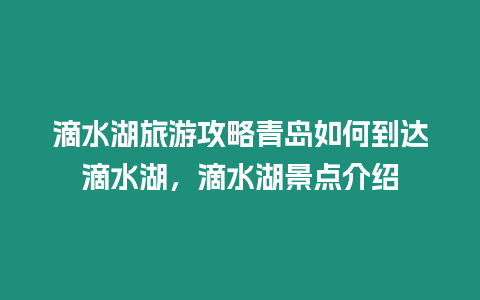 滴水湖旅游攻略青岛如何到达滴水湖，滴水湖景点介绍